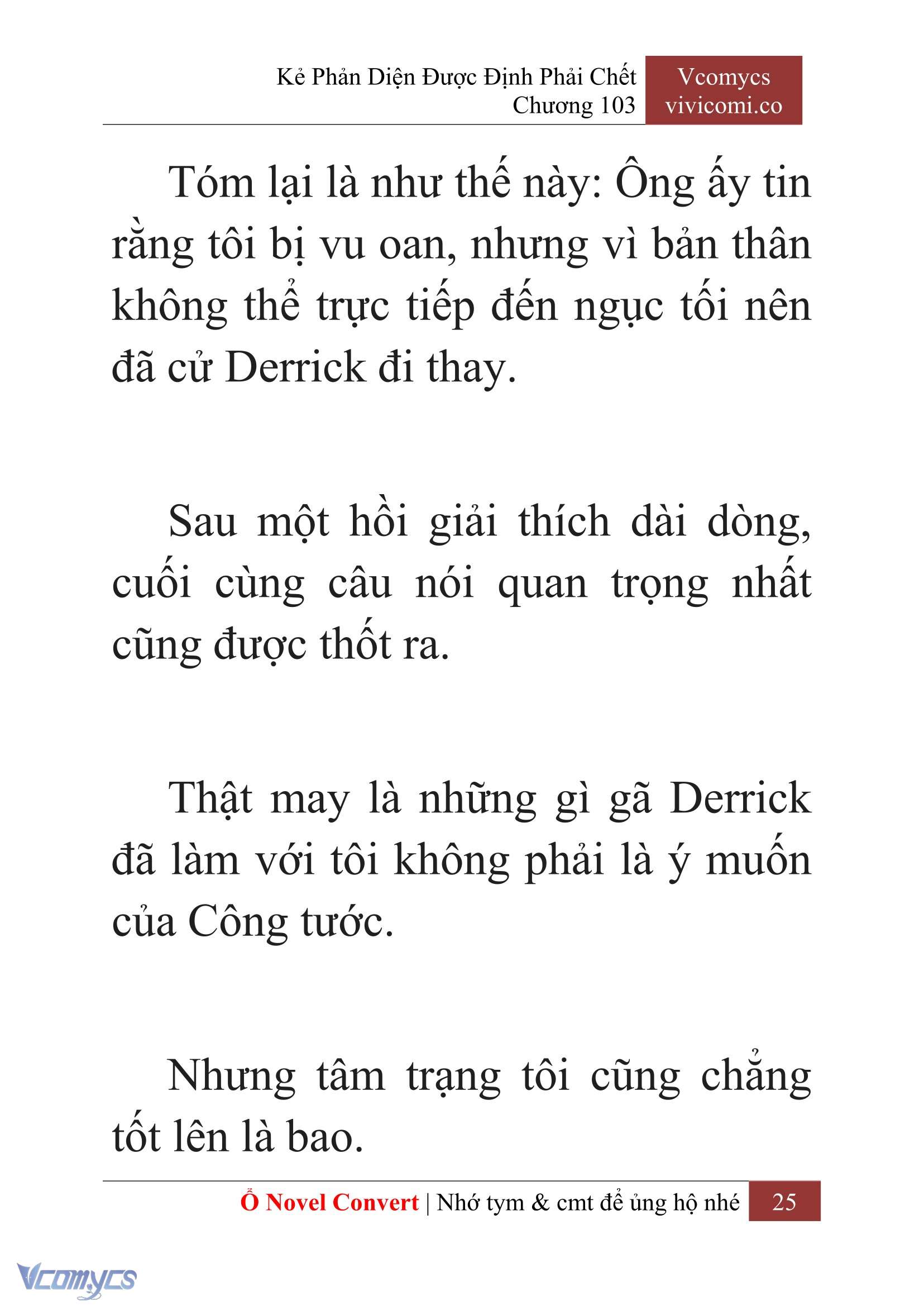 Kẻ Phản Diện Được Định Phải Chết
Chương 103

Vcomycs
vivicomi.co

Tóm lại là như thế này: Ông ấy tin rằng tôi bị vu oan, nhưng vì bản thân không thể trực tiếp đến ngục tối nên đã cử Derrick đi thay.

Sau một hồi giải thích dài dòng, cuối cùng câu nói quan trọng nhất cũng được thốt ra.

Thật may là những gì gã Derrick đã làm với tôi không phải là ý muốn của Công tước.

Nhưng tâm trạng tôi cũng chẳng tốt lên là bao.

Ổ Novel Convert | Nhớ tym & cmt để ủng hộ nhé 25

Vcomycs